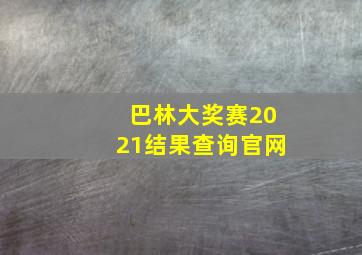 巴林大奖赛2021结果查询官网